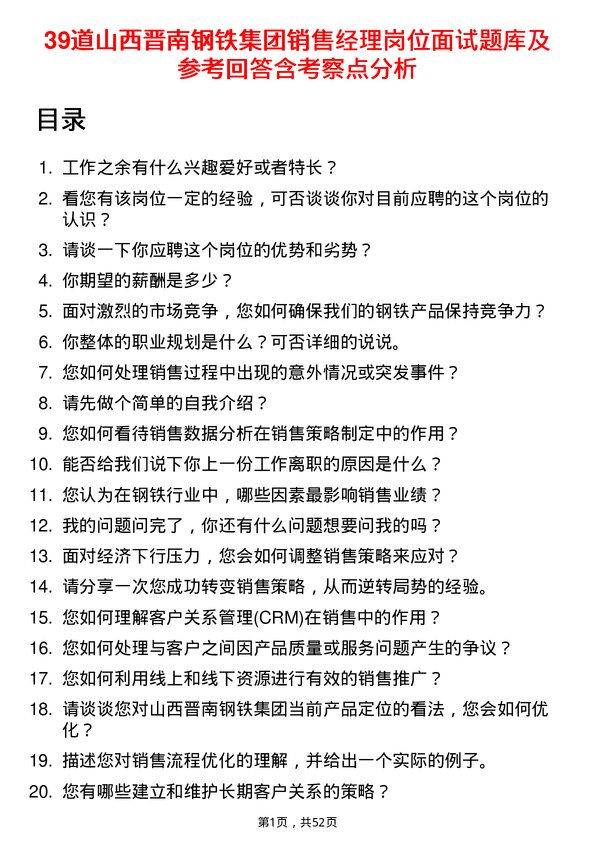 39道山西晋南钢铁集团销售经理岗位面试题库及参考回答含考察点分析

目录

1. 工作之余有什么兴趣爱好或者特长？
2. 看您有该岗位一定的经验，可否谈谈你对目前应聘的这个岗位的认识？
3. 请谈一下你应聘这个岗位的优势和劣势？
4. 你期望的薪酬是多少？
5. 面对激烈的市场竞争，您如何确保我们的钢铁产品保持竞争力？
6. 你整体的职业规划是什么？可否详细的说说。
7. 您如何处理销售过程中出现的意外情况或突发事件？
8. 请先做个简单的自我介绍？
9. 您如何看待销售数据分析在销售策略制定中的作用？
10. 能否给我们说下你上一份工作离职的原因是什么？
11. 您认为在钢铁行业中，哪些因素最影响销售业绩？
12. 我的问题问完了，你还有什么问题想要问我的吗？
13. 面对经济下行压力，您会如何调整销售策略来应对？
14. 请分享一次您成功转变销售策略，从而逆转局势的经验。
15. 您如何理解客户关系管理(CRM)在销售中的作用？
16. 您如何处理与客户之间因产品质量或服务问题产生的争议？
17. 您如何利用线上和线下资源进行有效的销售推广？
18. 请谈谈您对山西晋南钢铁集团当前产品定位的看法，您会如何优化？
19. 描述您对销售流程优化的理解，并给出一个实际的例子。
20. 您有哪些建立和维护长期客户关系的策略？

第1页，共52页